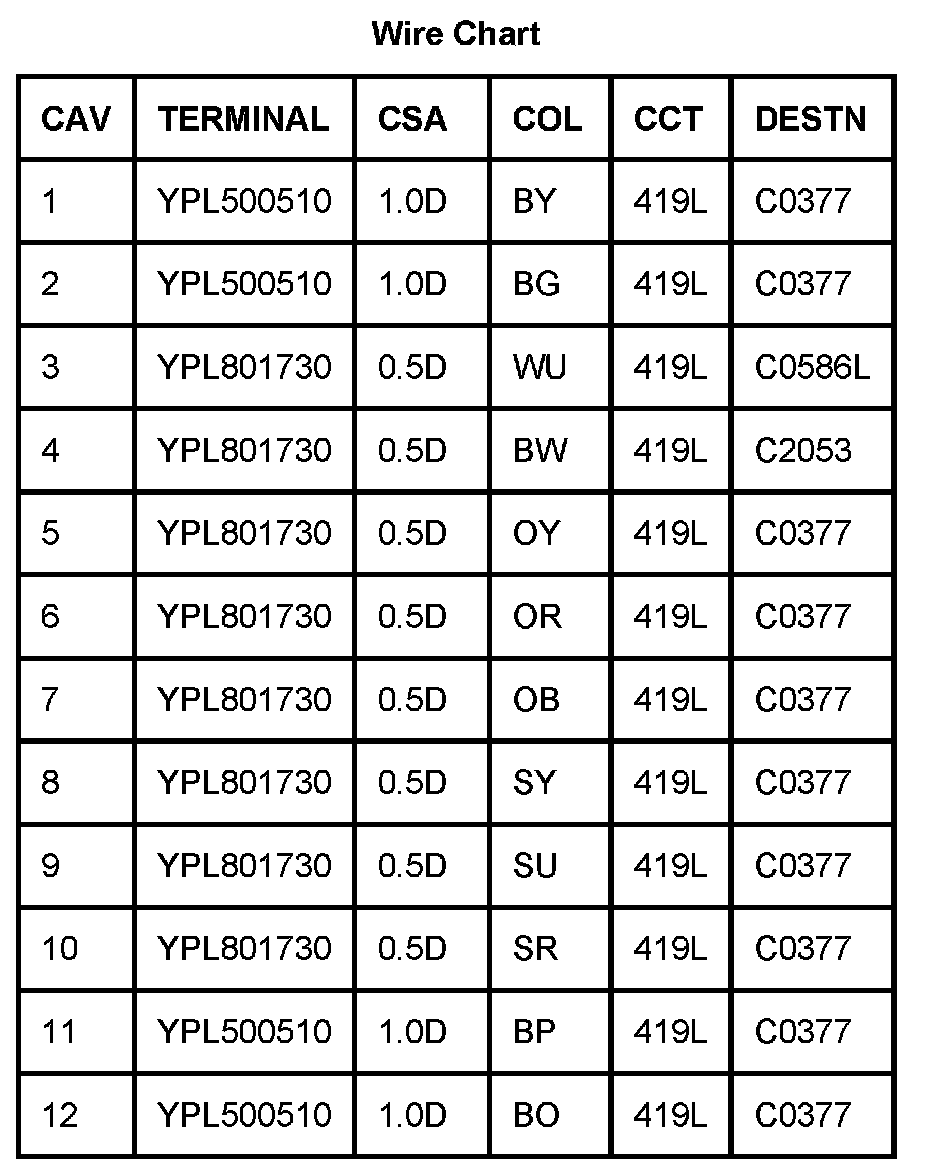 Wire Chart

| CAV | TERMINAL | CSA | COL | CCT | DESTN |
|---|---|---|---|---|---|
| 1 | YPL500510 | 1.0D | BY | 419L | C0377 |
| 2 | YPL500510 | 1.0D | BG | 419L | C0377 |
| 3 | YPL801730 | 0.5D | WU | 419L | C0586L |
| 4 | YPL801730 | 0.5D | BW | 419L | C2053 |
| 5 | YPL801730 | 0.5D | OY | 419L | C0377 |
| 6 | YPL801730 | 0.5D | OR | 419L | C0377 |
| 7 | YPL801730 | 0.5D | OB | 419L | C0377 |
| 8 | YPL801730 | 0.5D | SY | 419L | C0377 |
| 9 | YPL801730 | 0.5D | SU | 419L | C0377 |
| 10 | YPL801730 | 0.5D | SR | 419L | C0377 |
| 11 | YPL500510 | 1.0D | BP | 419L | C0377 |
| 12 | YPL500510 | 1.0D | BO | 419L | C0377 |